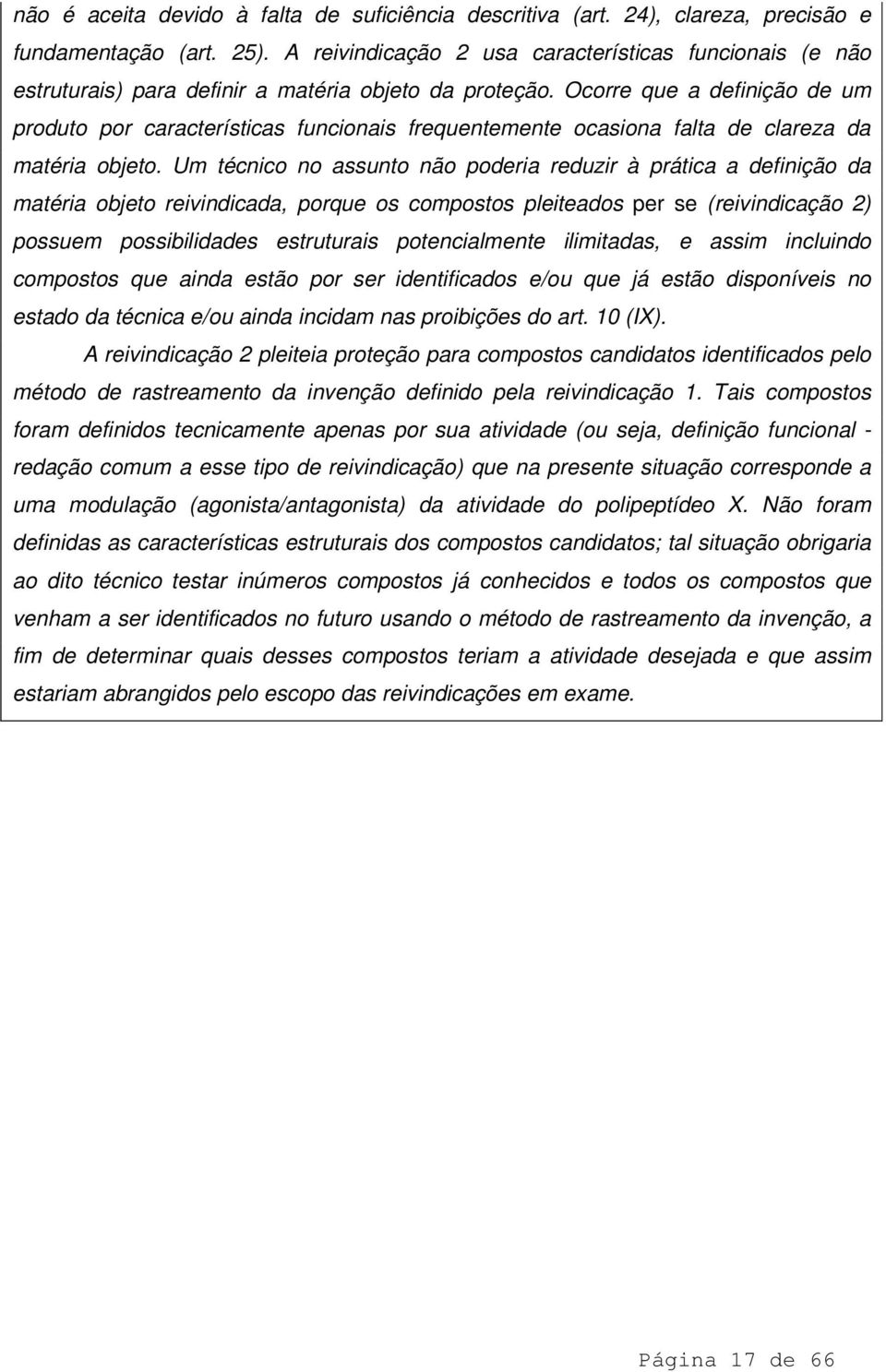 não é aceita devido à falta de suficiência descritiva (art. 24), clareza, precisão e fundamentação (art. 25). A reivindicação 2 usa características funcionais (e não estruturais) para definir a matéria objeto da proteção. Ocorre que a definição de um produto por características funcionais frequentemente ocasiona falta de clareza da matéria objeto. Um técnico no assunto não poderia reduzir à prática a definição da matéria objeto reivindicada, porque os compostos pleiteados per se (reivindicação 2) possuem possibilidades estruturais potencialmente ilimitadas, e assim incluindo compostos que ainda estão por ser identificados e/ou que já estão disponíveis no estado da técnica e/ou ainda incidam nas proibições do art. 10 (IX).

A reivindicação 2 pleiteia proteção para compostos candidatos identificados pelo método de rastreamento da invenção definido pela reivindicação 1. Tais compostos foram definidos tecnicamente apenas por sua atividade (ou seja, definição funcional - redação comum a esse tipo de reivindicação) que na presente situação corresponde a uma modulação (agonista/antagonista) da atividade do polipeptídeo X. Não foram definidas as características estruturais dos compostos candidatos; tal situação obrigaria ao dito técnico testar inúmeros compostos já conhecidos e todos os compostos que venham a ser identificados no futuro usando o método de rastreamento da invenção, a fim de determinar quais desses compostos teriam a atividade desejada e que assim estariam abrangidos pelo escopo das reivindicações em exame.

Página 17 de 66